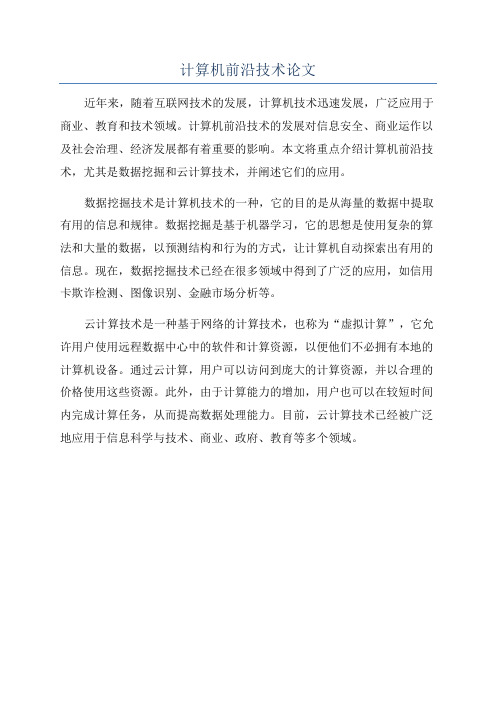 计算机前沿技术论文

近年来，随着互联网技术的发展，计算机技术迅速发展，广泛应用于商业、教育和技术领域。计算机前沿技术的发展对信息安全、商业运作以及社会治理、经济发展都有着重要的影响。本文将重点介绍计算机前沿技术，尤其是数据挖掘和云计算技术，并阐述它们的应用。

数据挖掘技术是计算机技术的一种，它的目的是从海量的数据中提取有用的信息和规律。数据挖掘是基于机器学习，它的思想是使用复杂的算法和大量的数据，以预测结构和行为的方式，让计算机自动探索出有用的信息。现在，数据挖掘技术已经在很多领域中得到了广泛的应用，如信用卡欺诈检测、图像识别、金融市场分析等。

云计算技术是一种基于网络的计算技术，也称为“虚拟计算”，它允许用户使用远程数据中心中的软件和计算资源，以便他们不必拥有本地的计算机设备。通过云计算，用户可以访问到庞大的计算资源，并以合理的价格使用这些资源。此外，由于计算能力的增加，用户也可以在较短时间内完成计算任务，从而提高数据处理能力。目前，云计算技术已经被广泛地应用于信息科学与技术、商业、政府、教育等多个领域。